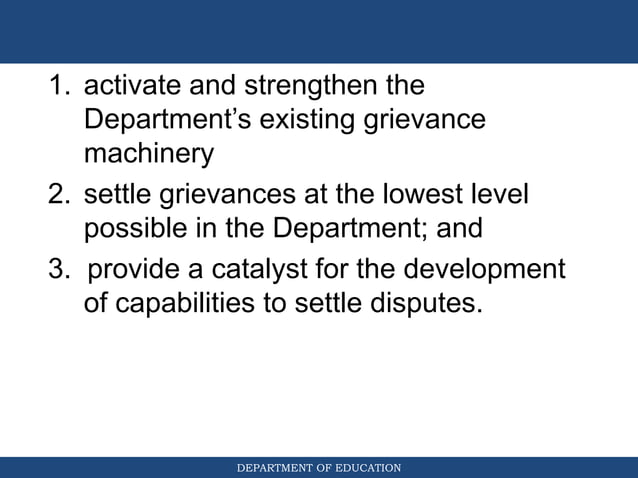 1. activate and strengthen the Department's existing grievance machinery

2. settle grievances at the lowest level possible in the Department; and

3. provide a catalyst for the development of capabilities to settle disputes.

DEPARTMENT OF EDUCATION